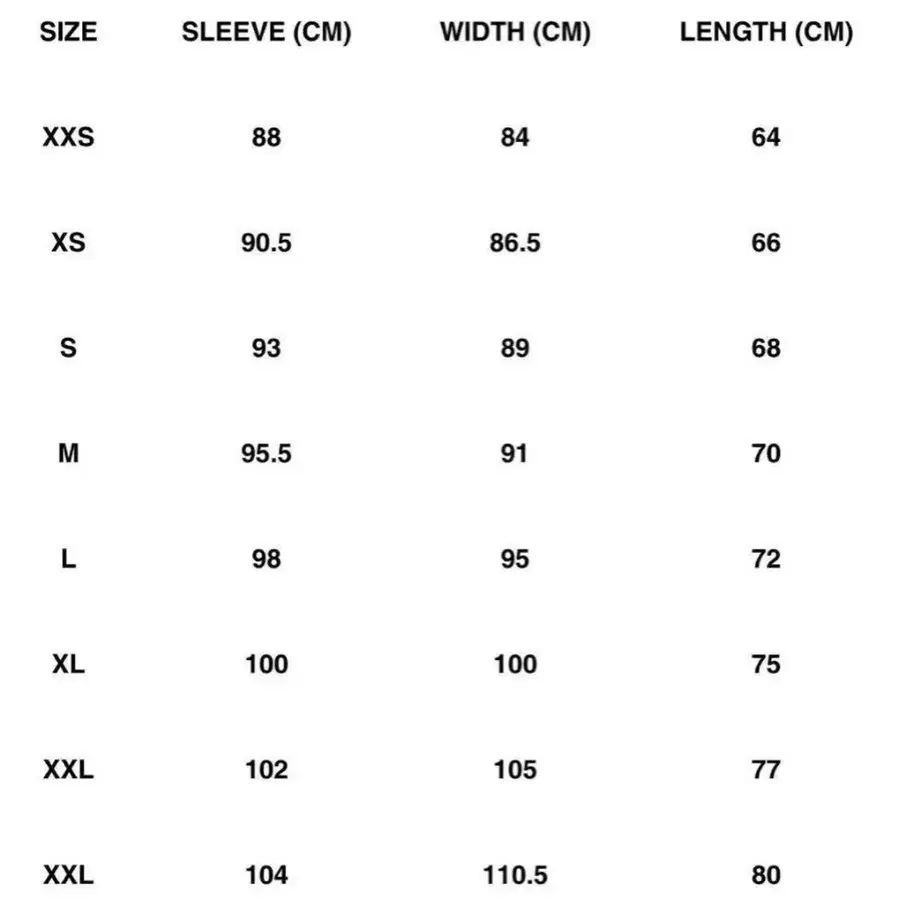 | SIZE | SLEEVE (CM) | WIDTH (CM) | LENGTH (CM) |
|---|---|---|---|
| XXS | 88 | 84 | 64 |
| XS | 90.5 | 86.5 | 66 |
| S | 93 | 89 | 68 |
| M | 95.5 | 91 | 70 |
| L | 98 | 95 | 72 |
| XL | 100 | 100 | 75 |
| XXL | 102 | 105 | 77 |
| XXL | 104 | 110.5 | 80 |